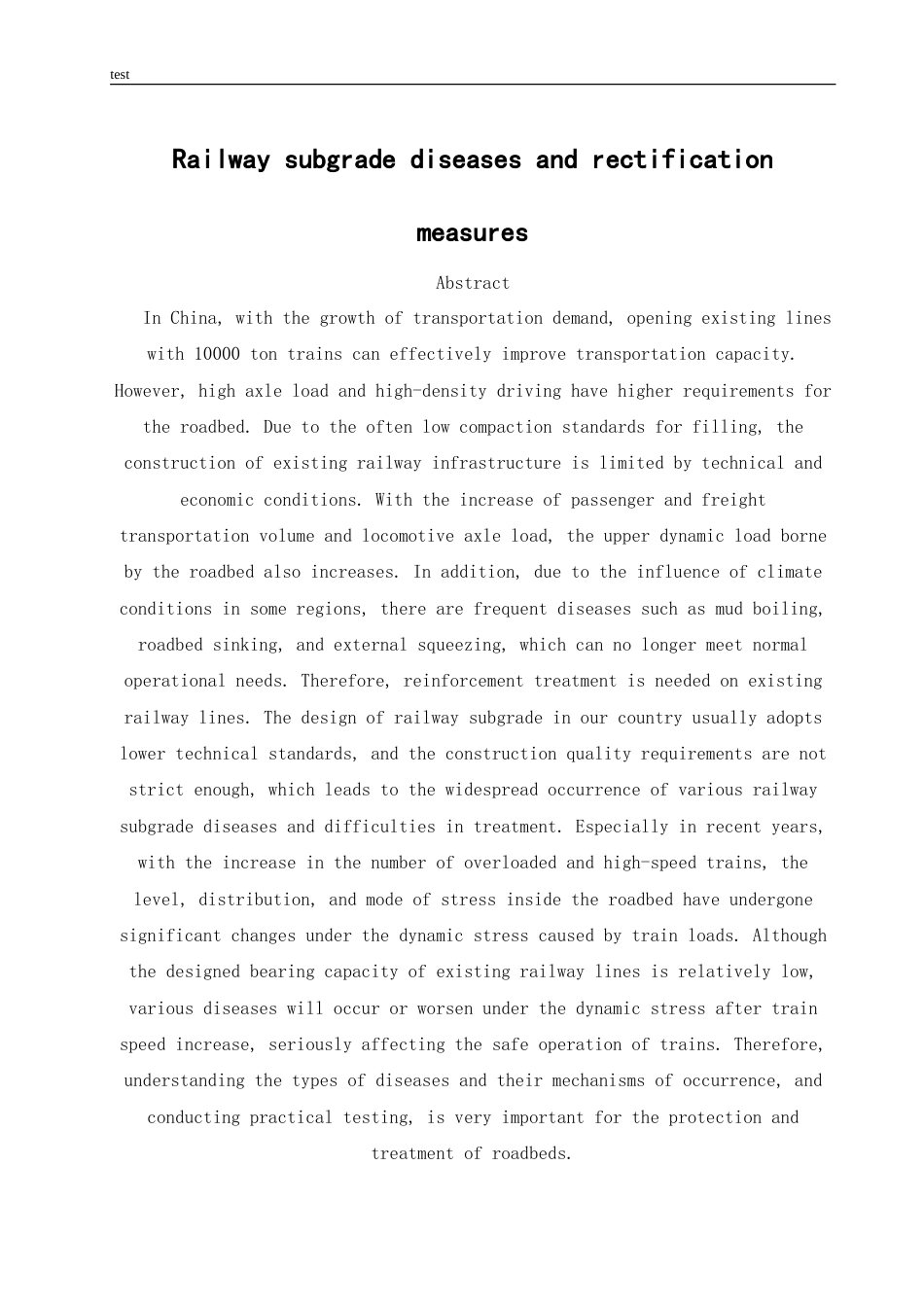 test

Railway subgrade diseases and rectification measures

Abstract

In China, with the growth of transportation demand, opening existing lines with 10000 ton trains can effectively improve transportation capacity. However, high axle load and high-density driving have higher requirements for the roadbed. Due to the often low compaction standards for filling, the construction of existing railway infrastructure is limited by technical and economic conditions. With the increase of passenger and freight transportation volume and locomotive axle load, the upper dynamic load borne by the roadbed also increases. In addition, due to the influence of climate conditions in some regions, there are frequent diseases such as mud boiling, roadbed sinking, and external squeezing, which can no longer meet normal operational needs. Therefore, reinforcement treatment is needed on existing railway lines. The design of railway subgrade in our country usually adopts lower technical standards, and the construction quality requirements are not strict enough, which leads to the widespread occurrence of various railway subgrade diseases and difficulties in treatment. Especially in recent years, with the increase in the number of overloaded and high-speed trains, the level, distribution, and mode of stress inside the roadbed have undergone significant changes under the dynamic stress caused by train loads. Although the designed bearing capacity of existing railway lines is relatively low, various diseases will occur or worsen under the dynamic stress after train speed increase, seriously affecting the safe operation of trains. Therefore, understanding the types of diseases and their mechanisms of occurrence, and conducting practical testing, is very important for the protection and treatment of roadbeds.